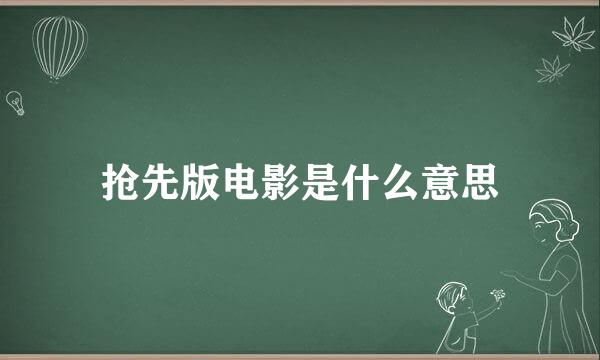 抢先版电影是什么意思